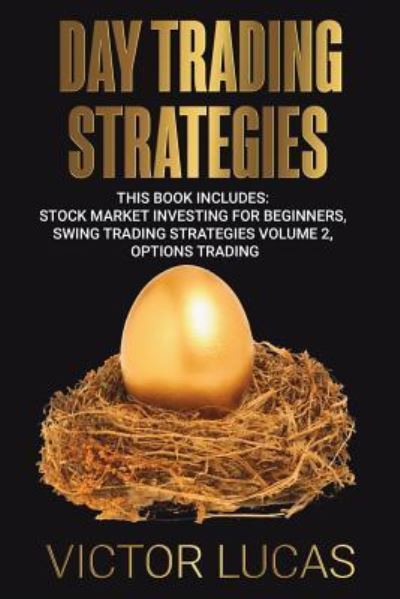 DAY TRADING STRATEGIES

THIS BOOK INCLUDES: STOCK MARKET INVESTING FOR BEGINNERS, SWING TRADING STRATEGIES VOLUME 2, OPTIONS TRADING

VICTOR LUCAS